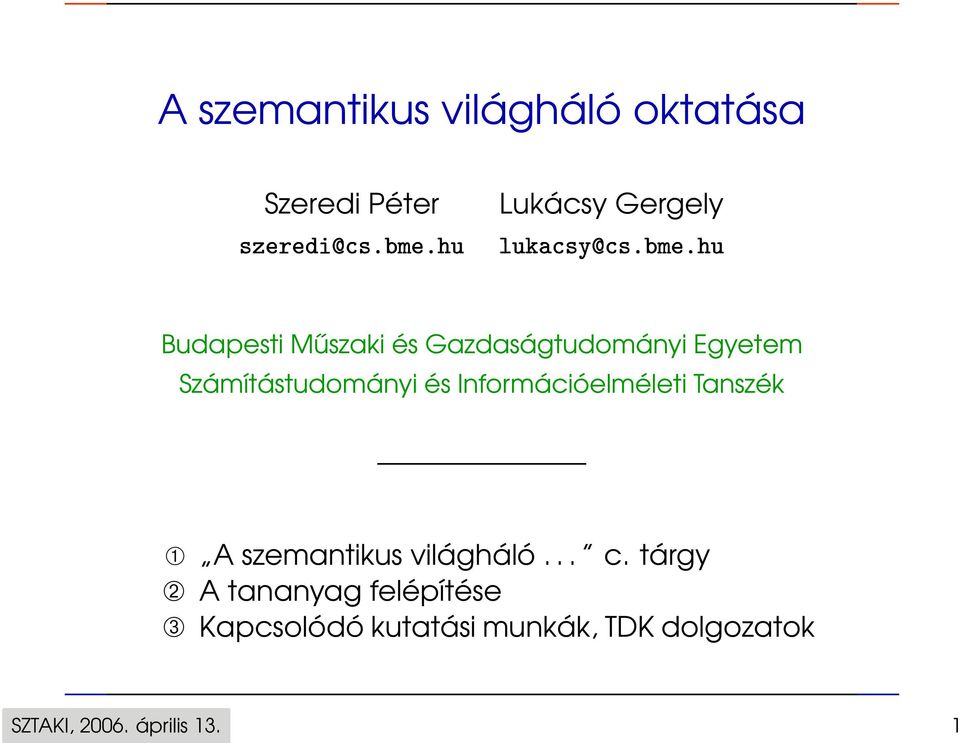 A szemantikus világháló oktatása

Szeredi Péter
szeredi@cs.bme.hu

Lukácsy Gergely
lukacsy@cs.bme.hu

Budapesti Műszaki és Gazdaságtudományi Egyetem
Számítástudományi és Információelméleti Tanszék

① „A szemantikus világháló . . . ” c. tárgy
② A tananyag felépítése
③ Kapcsolódó kutatási munkák, TDK dolgozatok

SZTAKI, 2006. április 13.

1